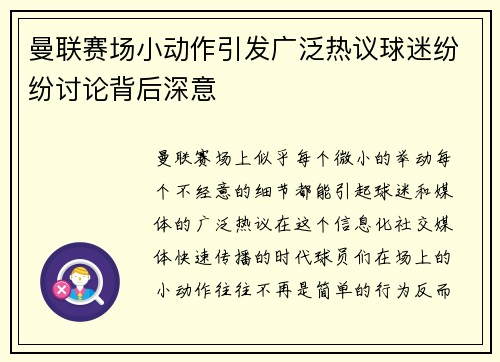 曼联赛场小动作引发广泛热议球迷纷纷讨论背后深意

曼联赛场上似乎每个微小的举动每个不经意的细节都能引起球迷和媒体的广泛热议在这个信息化社交媒体快速传播的时代球员们在场上的小动作往往不再是简单的行为反而